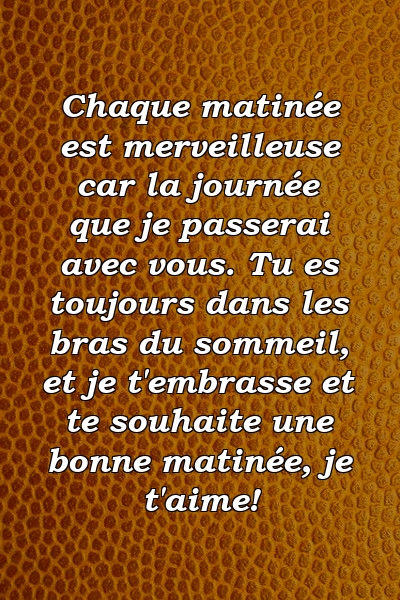 Chaque matinée est merveilleuse car la journée que je passerai avec vous. Tu es toujours dans les bras du sommeil, et je t'embrasse et te souhaite une bonne matinée, je t'aime!